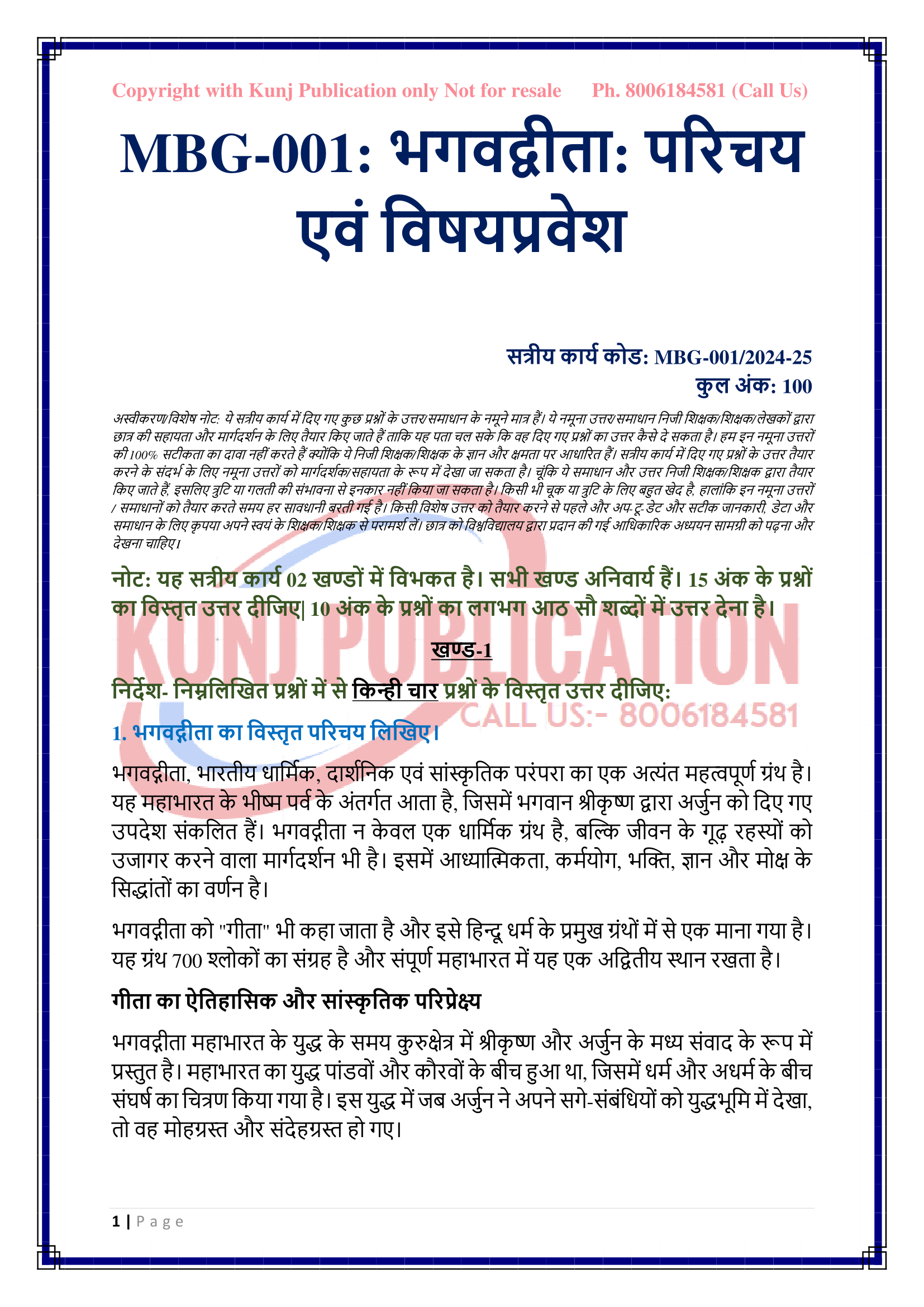 Copyright with Kunj Publication only Not for resale Ph. 8006184581 (Call Us)

MBG-001: भगवद्गीता: परिचय एवं विषयप्रवेश

सत्रीय कार्य कोड: MBG-001/2024-25
कुल अंक: 100

अस्वीकरण/विशेष नोट: ये सत्रीय कार्य में दिए गए कुछ प्रश्नों के उत्तर/समाधान के नमूने मात्र हैं। ये नमूना उत्तर/समाधान निजी शिक्षक/शिक्षक/लेखकों द्वारा छात्र की सहायता और मार्गदर्शन के लिए तैयार किए जाते हैं ताकि यह पता चल सके कि वह दिए गए प्रश्नों का उत्तर कैसे दे सकता है। हम इन नमूना उत्तरों की 100% सटीकता का दावा नहीं करते हैं क्योंकि ये निजी शिक्षक/शिक्षक के ज्ञान और क्षमता पर आधारित हैं। सत्रीय कार्य में दिए गए प्रश्नों के उत्तर तैयार करने के संदर्भ के लिए नमूना उत्तरों को मार्गदर्शक/सहायता के रूप में देखा जा सकता है। चूंकि ये समाधान और उत्तर निजी शिक्षक/शिक्षक द्वारा तैयार किए जाते हैं, इसलिए त्रुटि या गलती की संभावना से इनकार नहीं किया जा सकता है। किसी भी चूक या त्रुटि के लिए बहुत खेद है, हालांकि इन नमूना उत्तरों / समाधानों को तैयार करते समय हर सावधानी बरती गई है। किसी विशेष उत्तर को तैयार करने से पहले और अप-टू-डेट और सटीक जानकारी, डेटा और समाधान के लिए कृपया अपने स्वयं के शिक्षक/शिक्षक से परामर्श लें। छात्र को विश्वविद्यालय द्वारा प्रदान की गई आधिकारिक अध्ययन सामग्री को पढ़ना और देखना चाहिए।

नोट: यह सत्रीय कार्य 02 खण्डों में विभकत है। सभी खण्ड अनिवार्य हैं। 15 अंक के प्रश्नों का विस्तृत उत्तर दीजिए| 10 अंक के प्रश्नों का लगभग आठ सौ शब्दों में उत्तर देना है।

KUNJ PUBLICATION
CALL US:- 8006184581

खण्ड-1

निर्देश- निम्नलिखित प्रश्नों में से किन्ही चार प्रश्नों के विस्तृत उत्तर दीजिए:

1. भगवद्गीता का विस्तृत परिचय लिखिए।

भगवद्गीता, भारतीय धार्मिक, दार्शनिक एवं सांस्कृतिक परंपरा का एक अत्यंत महत्वपूर्ण ग्रंथ है। यह महाभारत के भीष्म पर्व के अंतर्गत आता है, जिसमें भगवान श्रीकृष्ण द्वारा अर्जुन को दिए गए उपदेश संकलित हैं। भगवद्गीता न केवल एक धार्मिक ग्रंथ है, बल्कि जीवन के गूढ़ रहस्यों को उजागर करने वाला मार्गदर्शन भी है। इसमें आध्यात्मिकता, कर्मयोग, भक्ति, ज्ञान और मोक्ष के सिद्धांतों का वर्णन है।

भगवद्गीता को "गीता" भी कहा जाता है और इसे हिन्दू धर्म के प्रमुख ग्रंथों में से एक माना गया है। यह ग्रंथ 700 श्लोकों का संग्रह है और संपूर्ण महाभारत में यह एक अद्वितीय स्थान रखता है।

गीता का ऐतिहासिक और सांस्कृतिक परिप्रेक्ष्य

भगवद्गीता महाभारत के युद्ध के समय कुरुक्षेत्र में श्रीकृष्ण और अर्जुन के मध्य संवाद के रूप में प्रस्तुत है। महाभारत का युद्ध पांडवों और कौरवों के बीच हुआ था, जिसमें धर्म और अधर्म के बीच संघर्ष का चित्रण किया गया है। इस युद्ध में जब अर्जुन ने अपने सगे-संबंधियों को युद्धभूमि में देखा, तो वह मोहग्रस्त और संदेहग्रस्त हो गए।

1 | Page